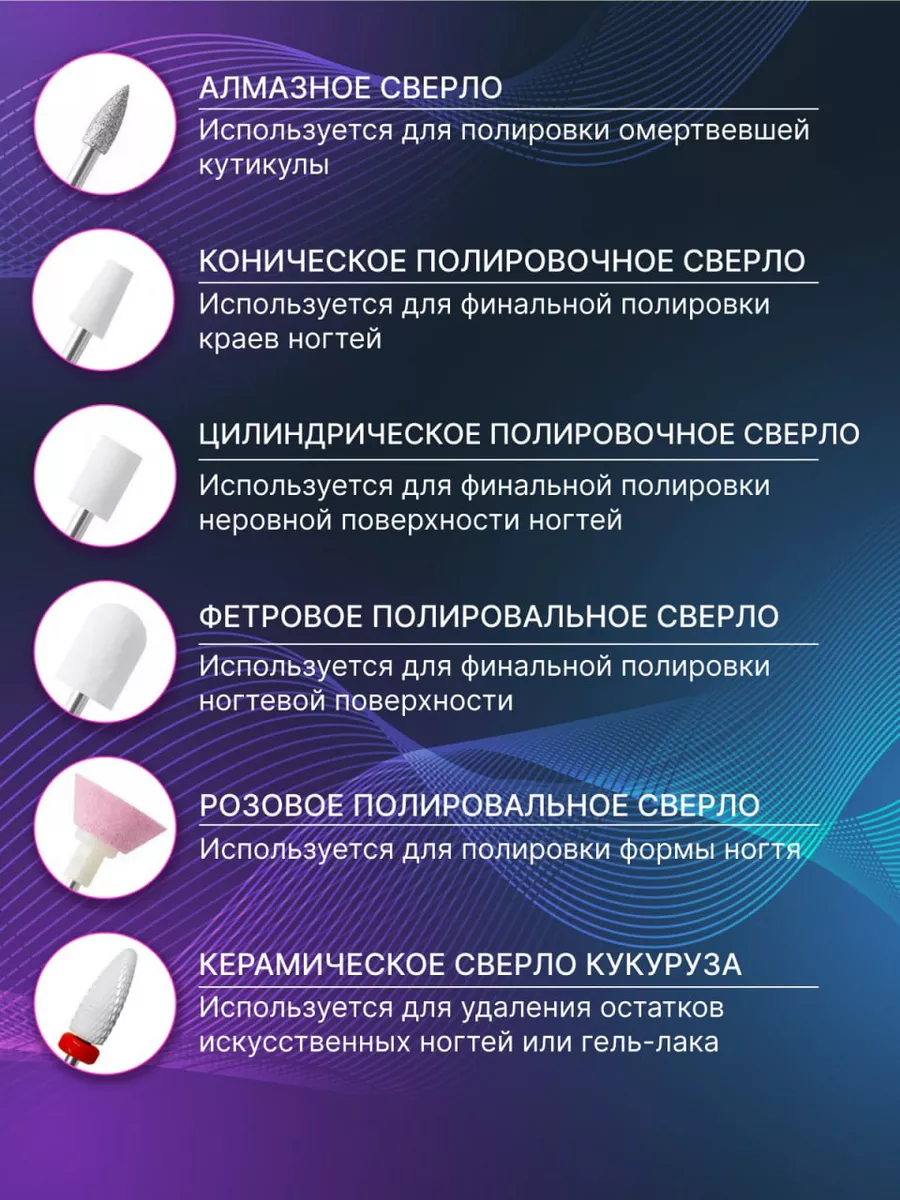 АЛМАЗНОЕ СВЕРЛО

Используется для полировки омертвевшей кутикулы

КОНИЧЕСКОЕ ПОЛИРОВОЧНОЕ СВЕРЛО

Используется для финальной полировки краев ногтей

ЦИЛИНДРИЧЕСКОЕ ПОЛИРОВОЧНОЕ СВЕРЛО

Используется для финальной полировки неровной поверхности ногтей

ФЕТРОВОЕ ПОЛИРОВАЛЬНОЕ СВЕРЛО

Используется для финальной полировки ногтевой поверхности

РОЗОВОЕ ПОЛИРОВАЛЬНОЕ СВЕРЛО

Используется для полировки формы ногтя

КЕРАМИЧЕСКОЕ СВЕРЛО КУКУРУЗА

Используется для удаления остатков искусственных ногтей или гель-лака